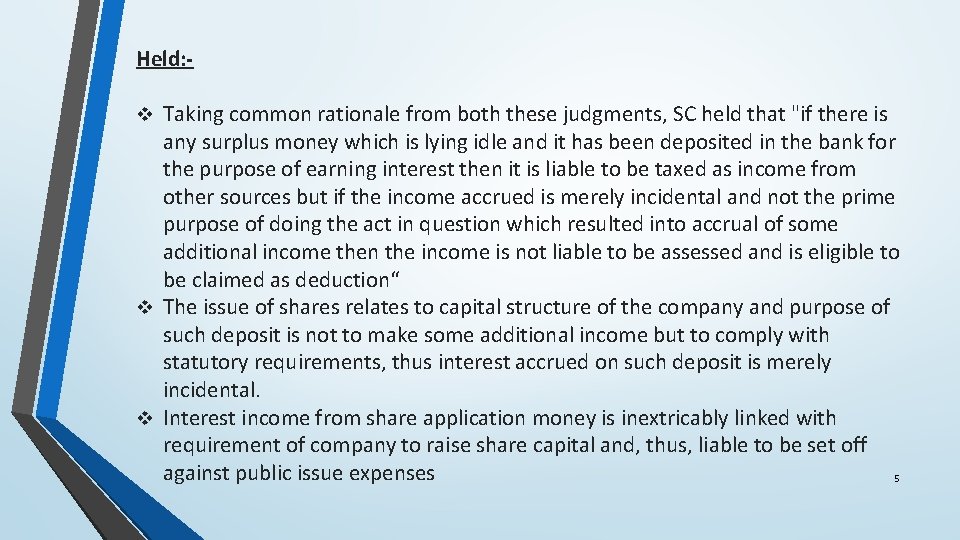 Held:-

❖ Taking common rationale from both these judgments, SC held that "if there is any surplus money which is lying idle and it has been deposited in the bank for the purpose of earning interest then it is liable to be taxed as income from other sources but if the income accrued is merely incidental and not the prime purpose of doing the act in question which resulted into accrual of some additional income then the income is not liable to be assessed and is eligible to be claimed as deduction“

❖ The issue of shares relates to capital structure of the company and purpose of such deposit is not to make some additional income but to comply with statutory requirements, thus interest accrued on such deposit is merely incidental.

❖ Interest income from share application money is inextricably linked with requirement of company to raise share capital and, thus, liable to be set off against public issue expenses

5